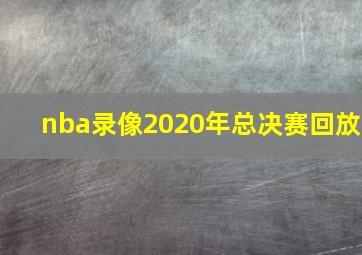 nba录像2020年总决赛回放